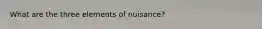 What are the three elements of nuisance?